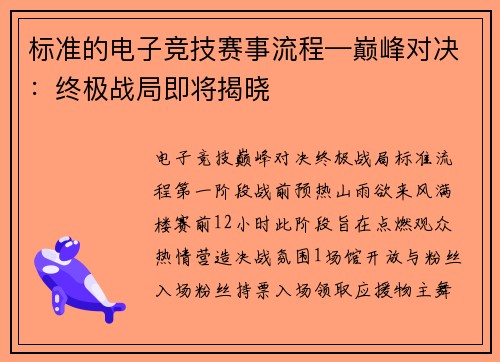 标准的电子竞技赛事流程—巅峰对决：终极战局即将揭晓

电子竞技巅峰对决终极战局标准流程第一阶段战前预热山雨欲来风满楼赛前12小时此阶段旨在点燃观众热情营造决战氛围1场馆开放与粉丝入场粉丝持票入场领取应援物主舞